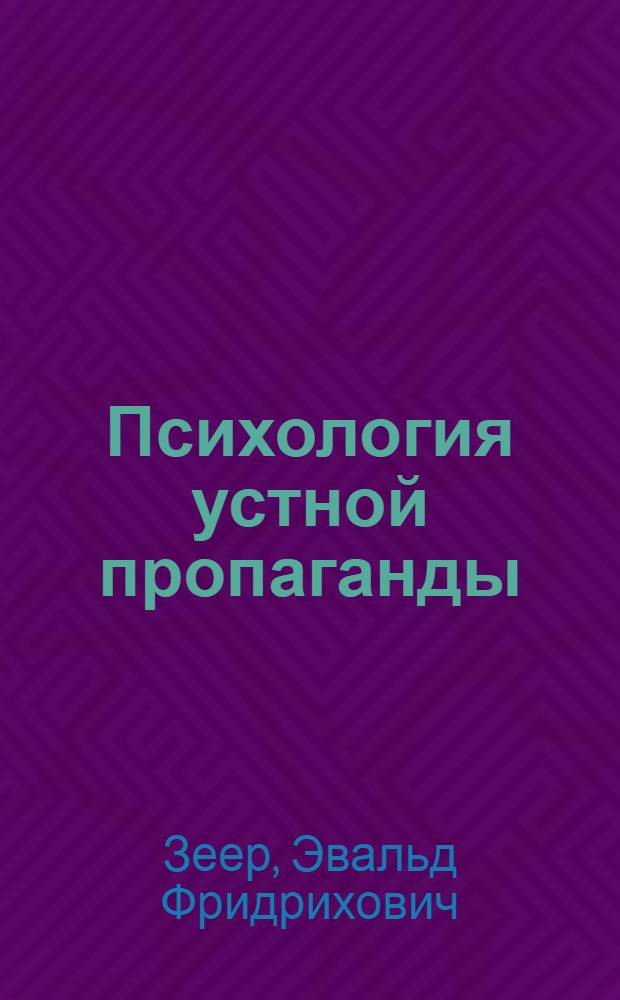 Психология устной пропаганды

Зеер, Эвальд Фридрихович